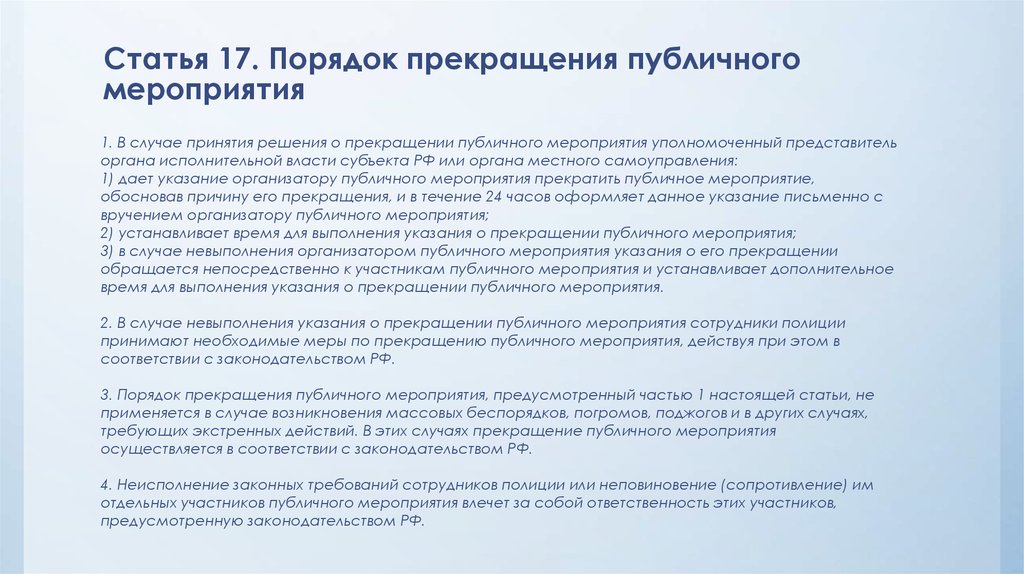 Статья 17. Порядок прекращения публичного мероприятия

1. В случае принятия решения о прекращении публичного мероприятия уполномоченный представитель органа исполнительной власти субъекта РФ или органа местного самоуправления:
1) дает указание организатору публичного мероприятия прекратить публичное мероприятие, обосновав причину его прекращения, и в течение 24 часов оформляет данное указание письменно с вручением организатору публичного мероприятия;
2) устанавливает время для выполнения указания о прекращении публичного мероприятия;
3) в случае невыполнения организатором публичного мероприятия указания о его прекращении обращается непосредственно к участникам публичного мероприятия и устанавливает дополнительное время для выполнения указания о прекращении публичного мероприятия.

2. В случае невыполнения указания о прекращении публичного мероприятия сотрудники полиции принимают необходимые меры по прекращению публичного мероприятия, действуя при этом в соответствии с законодательством РФ.

3. Порядок прекращения публичного мероприятия, предусмотренный частью 1 настоящей статьи, не применяется в случае возникновения массовых беспорядков, погромов, поджогов и в других случаях, требующих экстренных действий. В этих случаях прекращение публичного мероприятия осуществляется в соответствии с законодательством РФ.

4. Неисполнение законных требований сотрудников полиции или неповиновение (сопротивление) им отдельных участников публичного мероприятия влечет за собой ответственность этих участников, предусмотренную законодательством РФ.